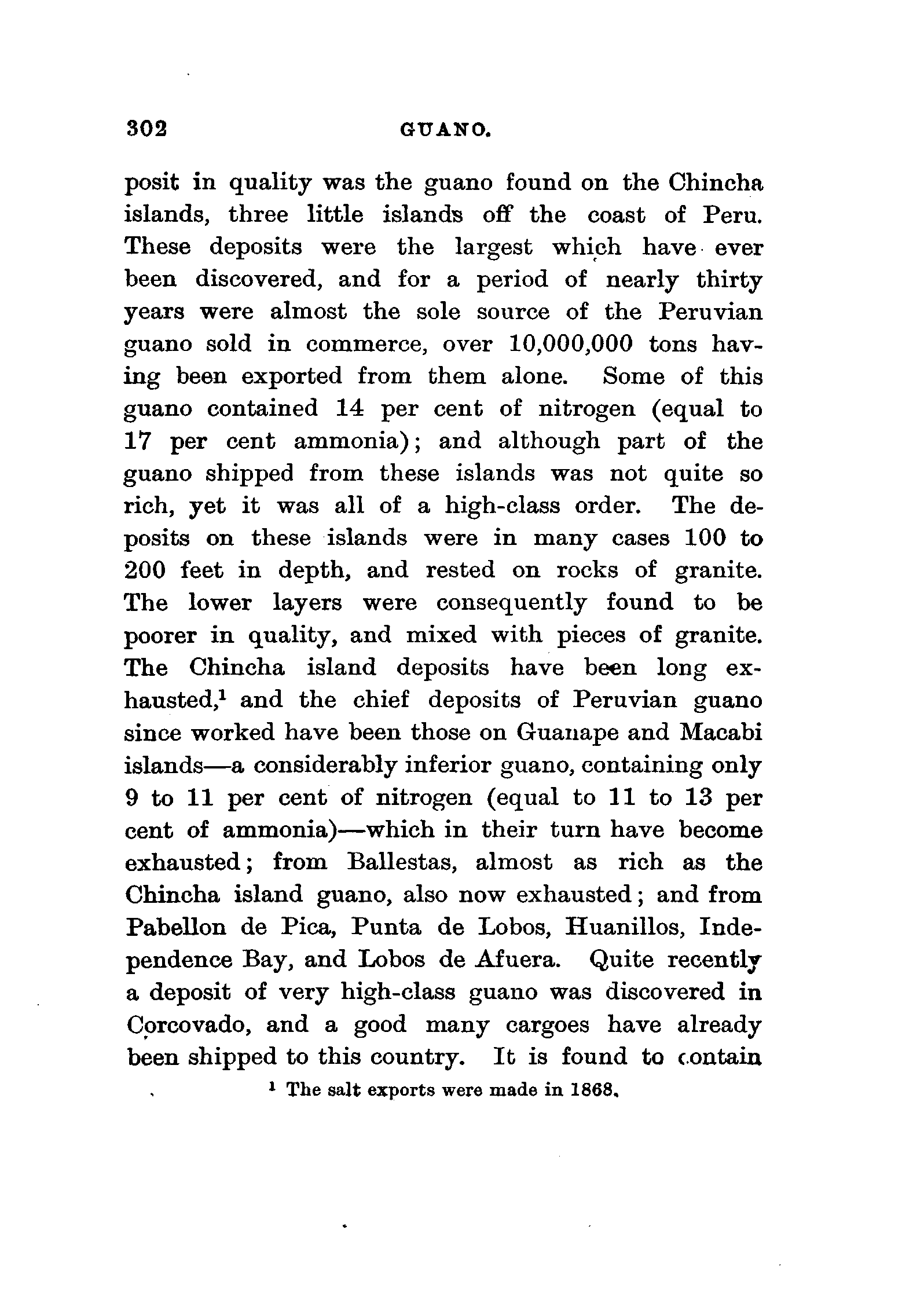 302 GUANO.

posit in quality was the guano found on the Chincha islands, three little islands off the coast of Peru. These deposits were the largest which have ever been discovered, and for a period of nearly thirty years were almost the sole source of the Peruvian guano sold in commerce, over 10,000,000 tons having been exported from them alone. Some of this guano contained 14 per cent of nitrogen (equal to 17 per cent ammonia); and although part of the guano shipped from these islands was not quite so rich, yet it was all of a high-class order. The deposits on these islands were in many cases 100 to 200 feet in depth, and rested on rocks of granite. The lower layers were consequently found to be poorer in quality, and mixed with pieces of granite. The Chincha island deposits have been long exhausted,$^{1}$ and the chief deposits of Peruvian guano since worked have been those on Guanape and Macabi islands—a considerably inferior guano, containing only 9 to 11 per cent of nitrogen (equal to 11 to 13 per cent of ammonia)—which in their turn have become exhausted; from Ballestas, almost as rich as the Chincha island guano, also now exhausted; and from Pabellon de Pica, Punta de Lobos, Huanillos, Independence Bay, and Lobos de Afuera. Quite recently a deposit of very high-class guano was discovered in Corcovado, and a good many cargoes have already been shipped to this country. It is found to contain

$^{1}$ The salt exports were made in 1868.